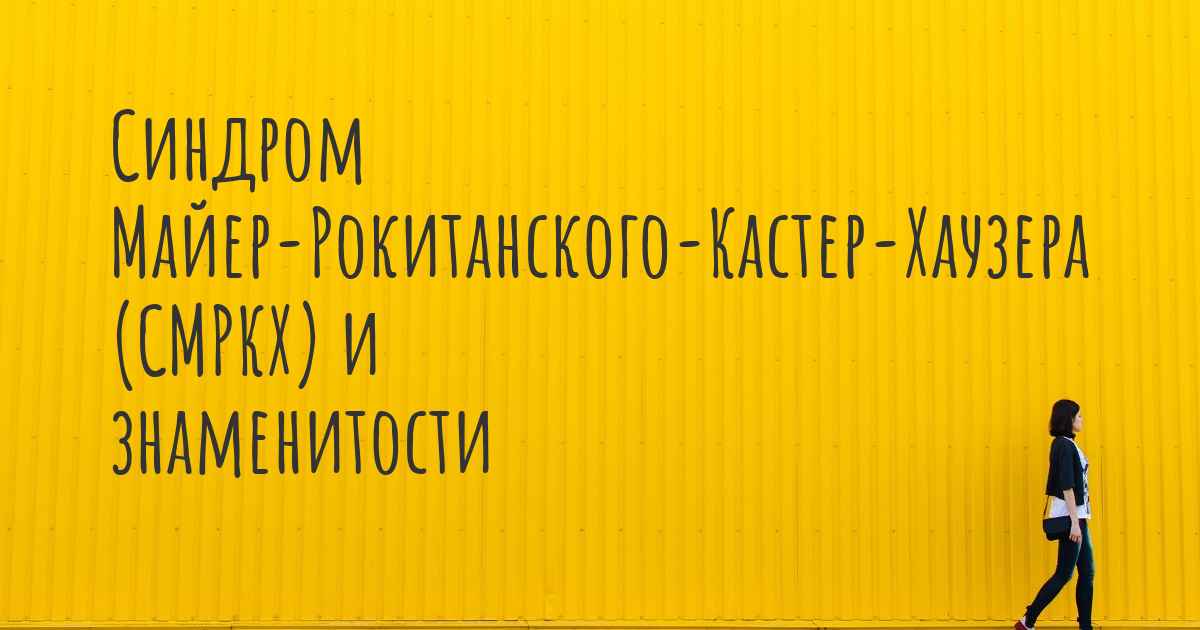 Синдром Майер-Рокитанского-Кастер-Хаузера (СМРКХ) и знаменитости